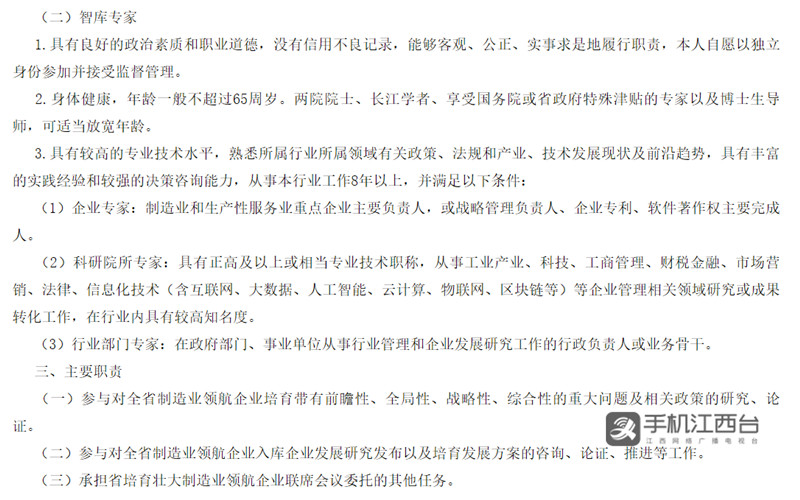 （二）智库专家

1. 具有良好的政治素质和职业道德，没有信用不良记录，能够客观、公正、实事求是地履行职责，本人自愿以独立身份参加并接受监督管理。

2. 身体健康，年龄一般不超过65周岁。两院院士、长江学者、享受国务院或省政府特殊津贴的专家以及博士生导师，可适当放宽年龄。

3. 具有较高的专业技术水平，熟悉所属行业所属领域有关政策、法规和产业、技术发展现状及前沿趋势，具有丰富的实践经验和较强的决策咨询能力，从事本行业工作8年以上，并满足以下条件：

（1）企业专家：制造业和生产性服务业重点企业主要负责人，或战略管理负责人、企业专利、软件著作权主要完成人。

（2）科研院所专家：具有正高及以上或相当专业技术职称，从事工业产业、科技、工商管理、财税金融、市场营销、法律、信息化技术（含互联网、大数据、人工智能、云计算、物联网、区块链等）等企业管理相关领域研究或成果转化工作，在行业内具有较高知名度。

（3）行业部门专家：在政府部门、事业单位从事行业管理和企业发展研究工作的行政负责人或业务骨干。

三、主要职责

（一）参与对全省制造业领航企业培育带有前瞻性、全局性、战略性、综合性的重大问题及相关政策的研究、论证。

（二）参与对全省制造业领航企业入库企业发展研究发布以及培育发展方案的咨询、论证、推进等工作。

（三）承担省培育壮大制造业领航企业联席会议委托的其他任务。

手机江西台
江西网络广播电视台